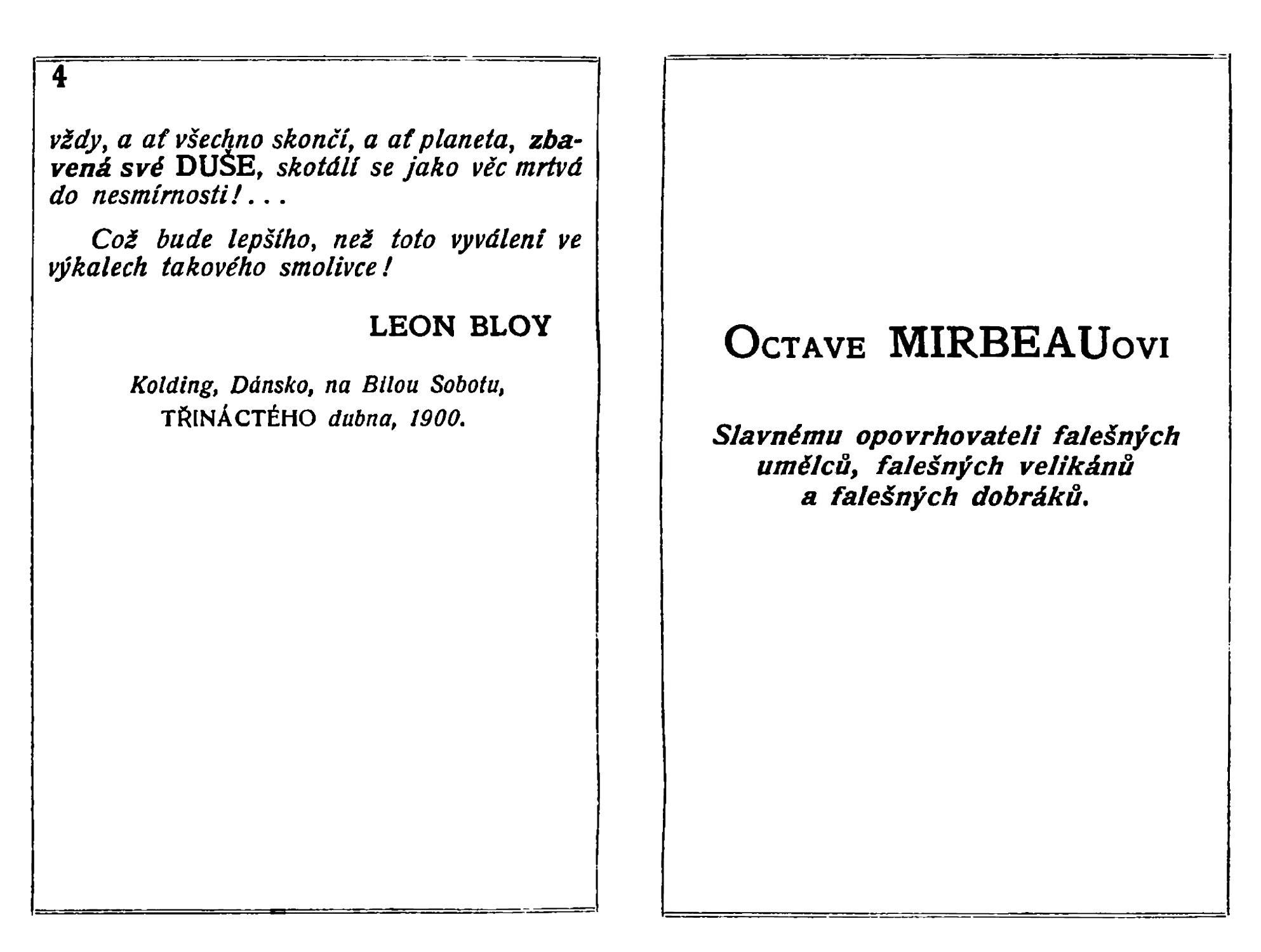 4

vždy, a ať všechno skončí, a ať planeta, zbavená své DUŠE, skotálí se jako věc mrtvá do nesmírnosti!...

Což bude lepšího, než toto vyválení ve výkalech takového smolivce!

LEON BLOY

Kolding, Dánsko, na Bílou Sobotu, TŘINÁCTÉHO dubna, 1900.

OCTAVE MIRBEAUOVI

Slavnému opovrhovateli falešných umělců, falešných velikánů a falešných dobráků.